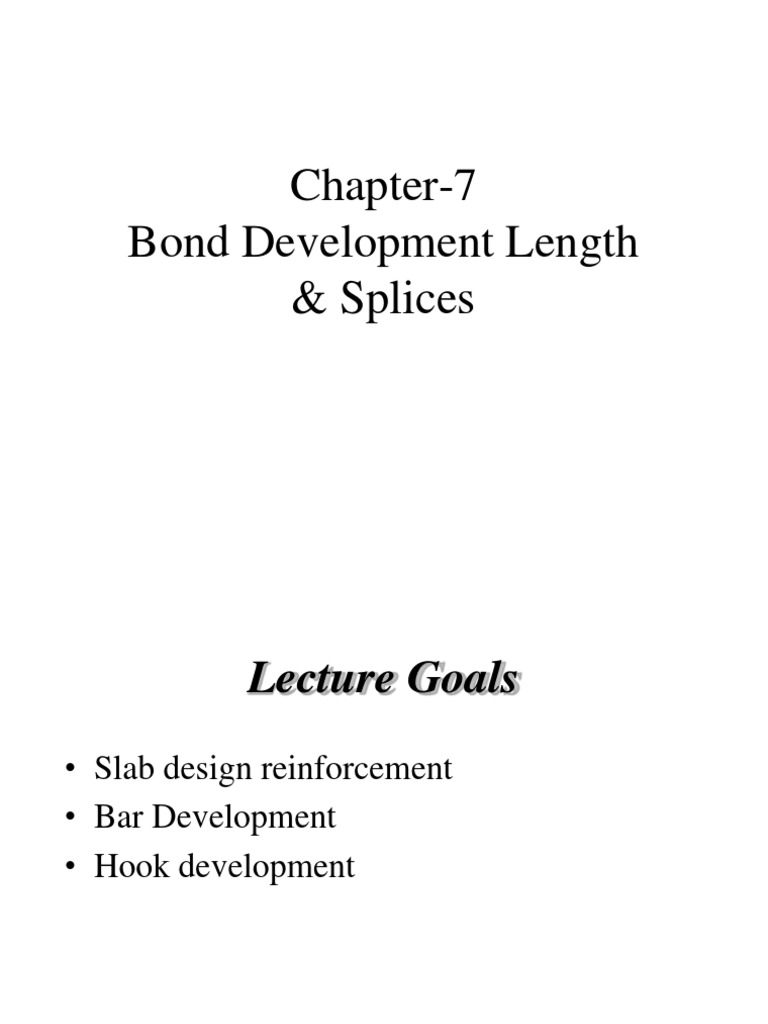 Chapter-7
Bond Development Length
& Splices

Lecture Goals

• Slab design reinforcement
• Bar Development
• Hook development